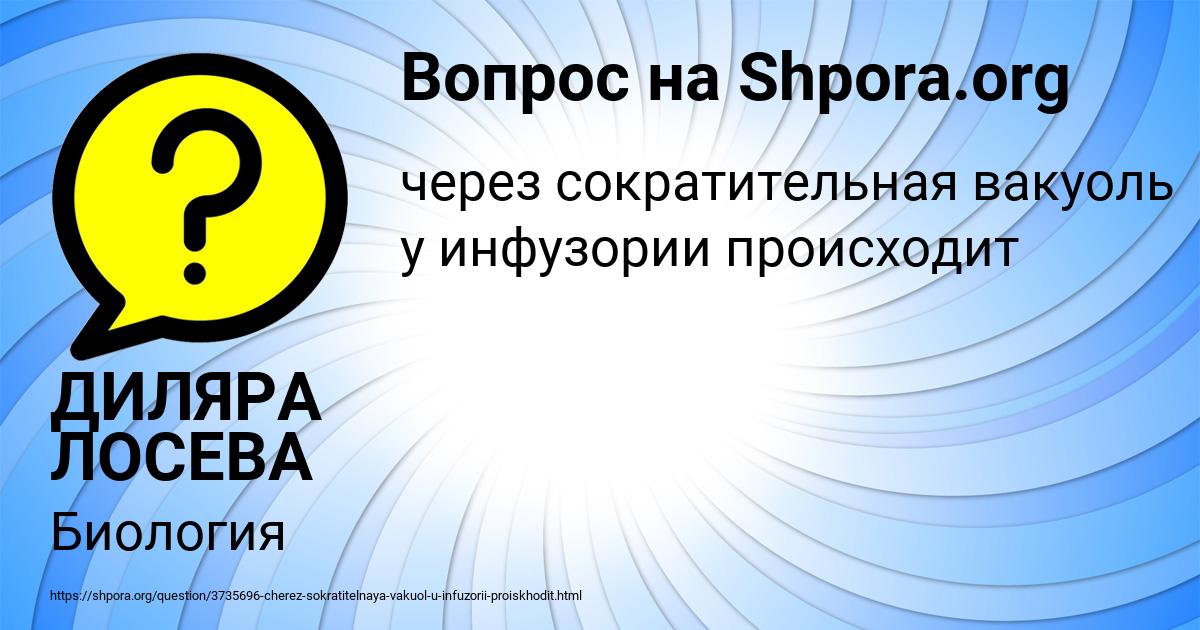 Вопрос на Shpora.org

через сократительная вакуоль у инфузории происходит

ДИЛЯРА ЛОСЕВА

Биология

https://shpora.org/question/3735696-cherez-sokratitelnaya-vakuol-u-infuzorii-proiskhodit.html